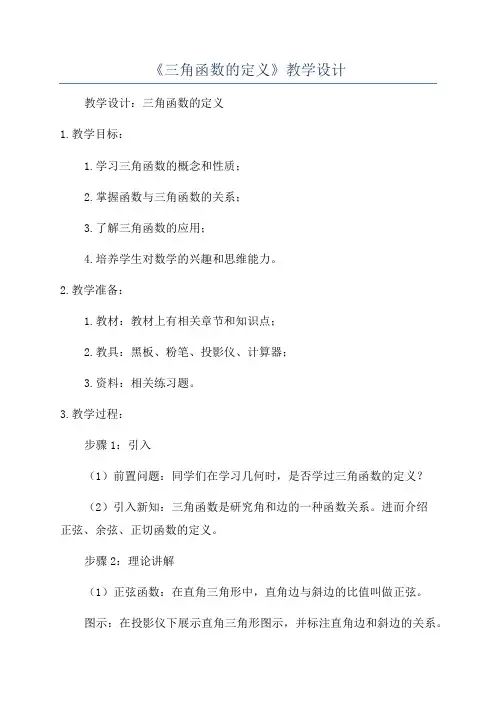 《三角函数的定义》教学设计

教学设计：三角函数的定义

1.教学目标：

1.学习三角函数的概念和性质；

2.掌握函数与三角函数的关系；

3.了解三角函数的应用；

4.培养学生对数学的兴趣和思维能力。

2.教学准备：

1.教材：教材上有相关章节和知识点；

2.教具：黑板、粉笔、投影仪、计算器；

3.资料：相关练习题。

3.教学过程：

步骤1：引入

（1）前置问题：同学们在学习几何时，是否学过三角函数的定义？

（2）引入新知：三角函数是研究角和边的一种函数关系。进而介绍正弦、余弦、正切函数的定义。

步骤2：理论讲解

（1）正弦函数：在直角三角形中，直角边与斜边的比值叫做正弦。

图示：在投影仪下展示直角三角形图示，并标注直角边和斜边的关系。